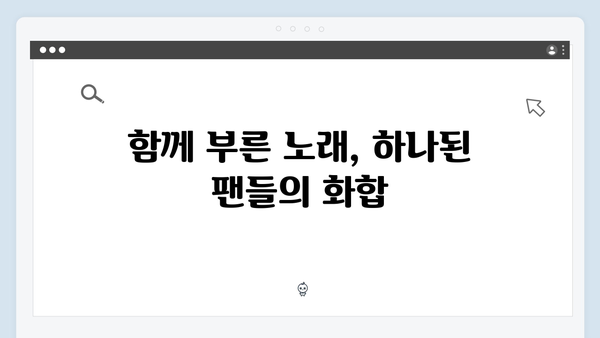 함께 부른 노래, 하나된 팬들의 화합